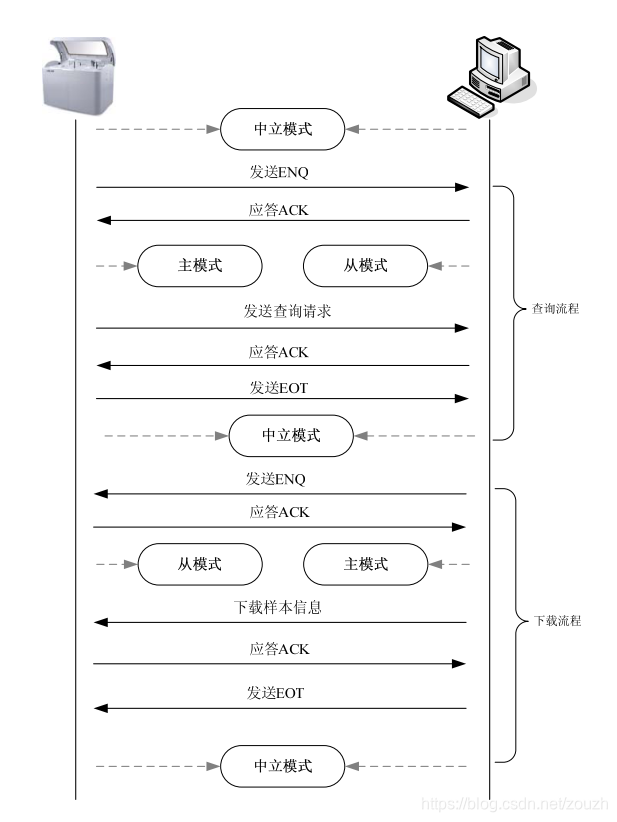 中立模式

发送ENQ

应答ACK

主模式

从模式

发送查询请求

应答ACK

发送EOT

中立模式

查询流程

发送ENQ

应答ACK

从模式

主模式

下载样本信息

应答ACK

发送EOT

中立模式

下载流程

https://blog.csdn.net/zouzh